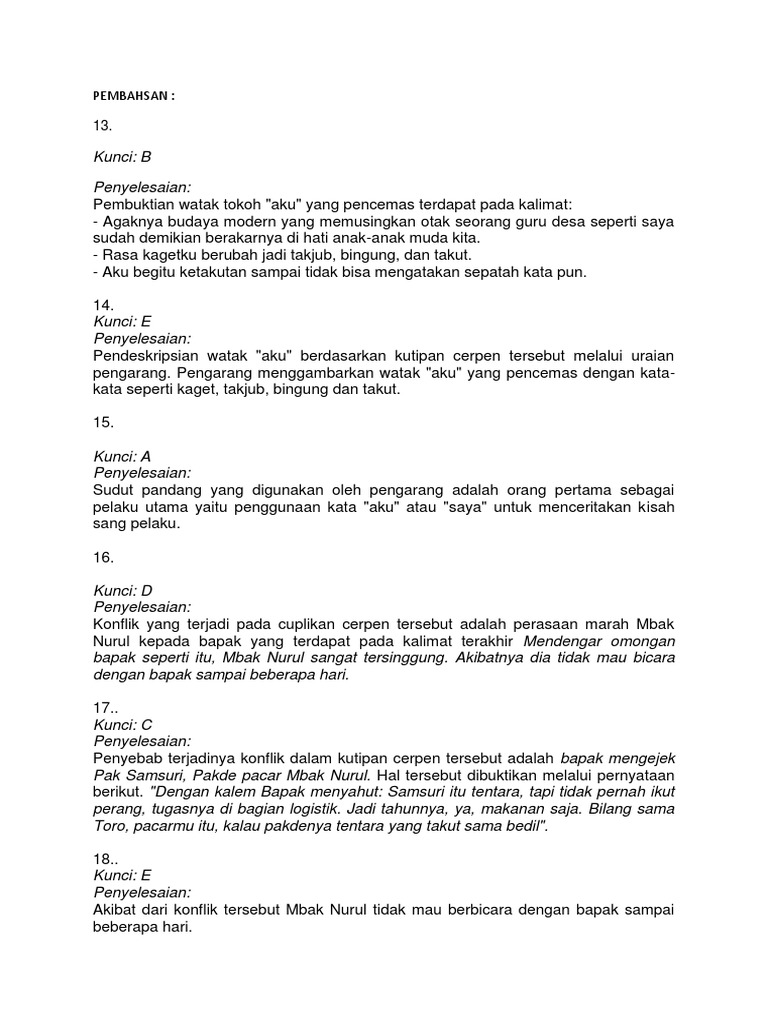 PEMBAHSAN :

13.

Kunci: B

Penyelesaian:
Pembuktian watak tokoh "aku" yang pencemas terdapat pada kalimat:
- Agaknya budaya modern yang memusingkan otak seorang guru desa seperti saya sudah demikian berakarnya di hati anak-anak muda kita.
- Rasa kagetku berubah jadi takjub, bingung, dan takut.
- Aku begitu ketakutan sampai tidak bisa mengatakan sepatah kata pun.

14.
Kunci: E
Penyelesaian:
Pendeskripsian watak "aku" berdasarkan kutipan cerpen tersebut melalui uraian pengarang. Pengarang menggambarkan watak "aku" yang pencemas dengan kata-kata seperti kaget, takjub, bingung dan takut.

15.

Kunci: A
Penyelesaian:
Sudut pandang yang digunakan oleh pengarang adalah orang pertama sebagai pelaku utama yaitu penggunaan kata "aku" atau "saya" untuk menceritakan kisah sang pelaku.

16.

Kunci: D
Penyelesaian:
Konflik yang terjadi pada cuplikan cerpen tersebut adalah perasaan marah Mbak Nurul kepada bapak yang terdapat pada kalimat terakhir Mendengar omongan bapak seperti itu, Mbak Nurul sangat tersinggung. Akibatnya dia tidak mau bicara dengan bapak sampai beberapa hari.

17..
Kunci: C
Penyelesaian:
Penyebab terjadinya konflik dalam kutipan cerpen tersebut adalah bapak mengejek Pak Samsuri, Pakde pacar Mbak Nurul. Hal tersebut dibuktikan melalui pernyataan berikut. "Dengan kalem Bapak menyahut: Samsuri itu tentara, tapi tidak pernah ikut perang, tugasnya di bagian logistik. Jadi tahunnya, ya, makanan saja. Bilang sama Toro, pacarmu itu, kalau pakdenya tentara yang takut sama bedil".

18..
Kunci: E
Penyelesaian:
Akibat dari konflik tersebut Mbak Nurul tidak mau berbicara dengan bapak sampai beberapa hari.